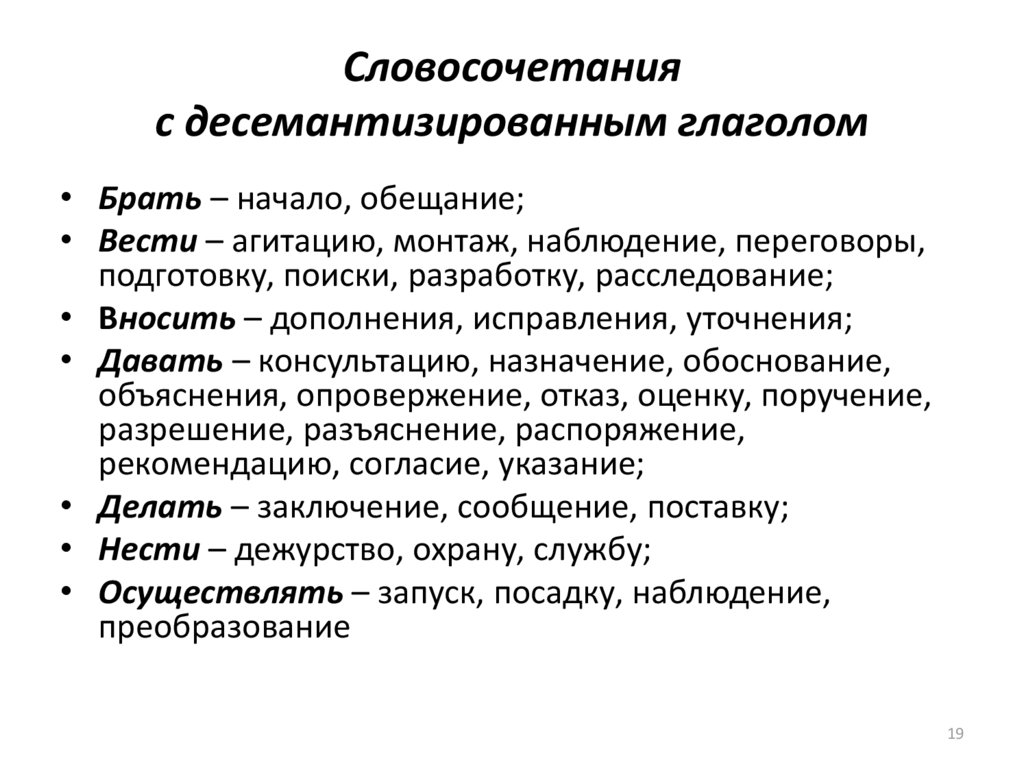 Словосочетания с десемантизированным глаголом

• Брать – начало, обещание;
• Вести – агитацию, монтаж, наблюдение, переговоры, подготовку, поиски, разработку, расследование;
• Вносить – дополнения, исправления, уточнения;
• Давать – консультацию, назначение, обоснование, объяснения, опровержение, отказ, оценку, поручение, разрешение, разъяснение, распоряжение, рекомендацию, согласие, указание;
• Делать – заключение, сообщение, поставку;
• Нести – дежурство, охрану, службу;
• Осуществлять – запуск, посадку, наблюдение, преобразование

19